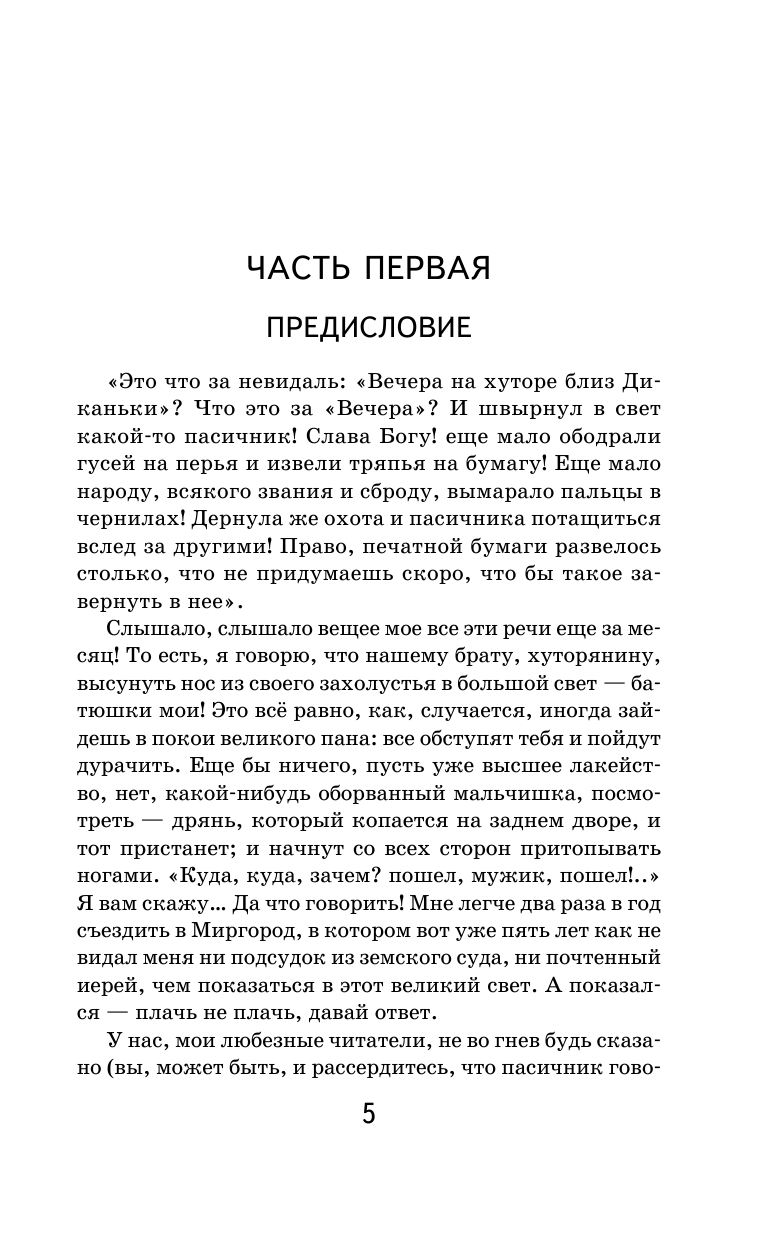 ЧАСТЬ ПЕРВАЯ

ПРЕДИСЛОВИЕ

«Это что за невидаль: «Вечера на хуторе близ Диканьки»? Что это за «Вечера»? И швырнул в свет какой-то пасичник! Слава Богу! еще мало ободрали гусей на перья и извели тряпья на бумагу! Еще мало народу, всякого звания и сброду, вымарало пальцы в чернилах! Дернула же охота и пасичника потащиться вслед за другими! Право, печатной бумаги развелось столько, что не придумаешь скоро, что бы такое завернуть в нее».

Слышало, слышало вещее мое все эти речи еще за месяц! То есть, я говорю, что нашему брату, хуторянину, высунуть нос из своего захолустья в большой свет — батюшки мои! Это всё равно, как, случается, иногда зайдешь в покои великого пана: все обступят тебя и пойдут дурачить. Еще бы ничего, пусть уже высшее лакейство, нет, какой-нибудь оборванный мальчишка, посмотреть — дрянь, который копается на заднем дворе, и тот пристанет; и начнут со всех сторон притопывать ногами. «Куда, куда, зачем? пошел, мужик, пошел!..» Я вам скажу... Да что говорить! Мне легче два раза в год съездить в Миргород, в котором вот уже пять лет как не видал меня ни подсудок из земского суда, ни почтенный иерей, чем показаться в этот великий свет. А показался — плачь не плачь, давай ответ.

У нас, мои любезные читатели, не во гнев будь сказано (вы, может быть, и рассердитесь, что пасичник гово-

5